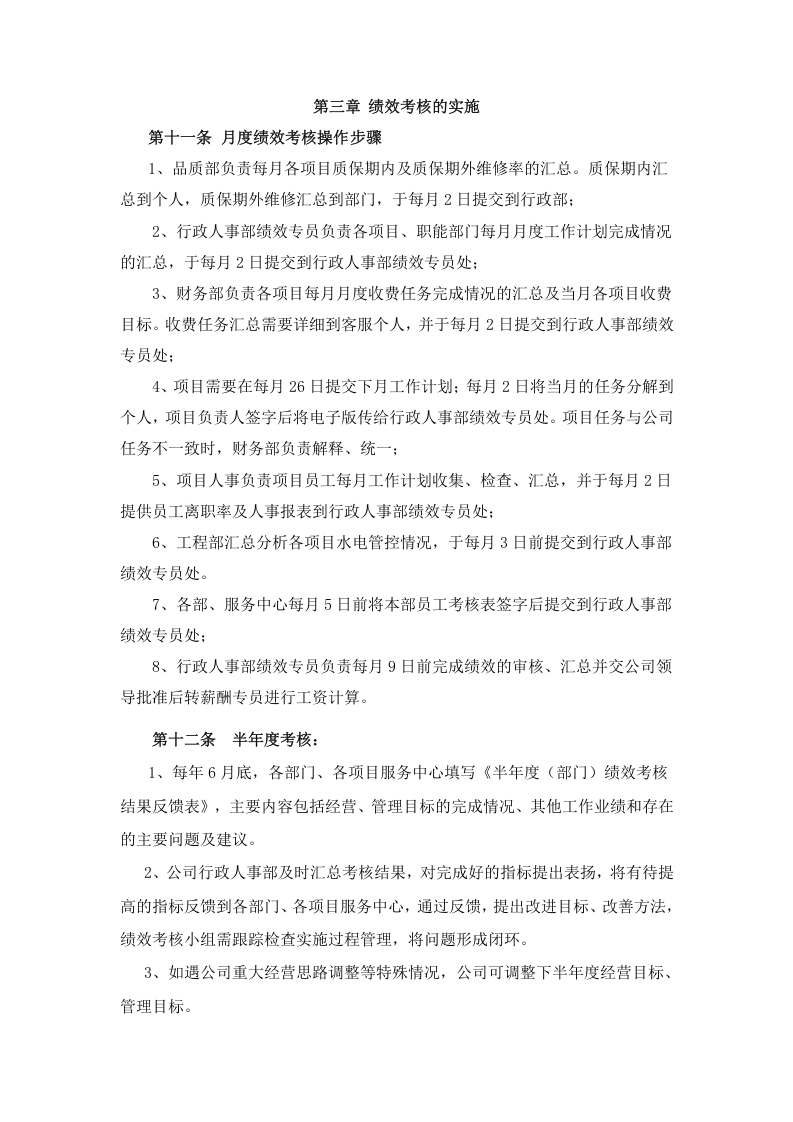 第三章 绩效考核的实施

第十一条 月度绩效考核操作步骤

1、品质部负责每月各项目质保期内及质保期外维修率的汇总。质保期内汇总到个人，质保期外维修汇总到部门，于每月2日提交到行政部；

2、行政人事部绩效专员负责各项目、职能部门每月月度工作计划完成情况的汇总，于每月2日提交到行政人事部绩效专员处；

3、财务部负责各项目每月月度收费任务完成情况的汇总及当月各项目收费目标。收费任务汇总需要详细到客服个人，并于每月2日提交到行政人事部绩效专员处；

4、项目需要在每月26日提交下月工作计划；每月2日将当月的任务分解到个人，项目负责人签字后将电子版传给行政人事部绩效专员处。项目任务与公司任务不一致时，财务部负责解释、统一；

5、项目人事负责项目员工每月工作计划收集、检查、汇总，并于每月2日提供员工离职率及人事报表到行政人事部绩效专员处；

6、工程部汇总分析各项目水电管控情况，于每月3日前提交到行政人事部绩效专员处。

7、各部、服务中心每月5日前将本部员工考核表签字后提交到行政人事部绩效专员处；

8、行政人事部绩效专员负责每月9日前完成绩效的审核、汇总并交公司领导批准后转薪酬专员进行工资计算。

第十二条 半年度考核：

1、每年6月底，各部门、各项目服务中心填写《半年度（部门）绩效考核结果反馈表》，主要内容包括经营、管理目标的完成情况、其他工作业绩和存在的主要问题及建议。

2、公司行政人事部及时汇总考核结果，对完成好的指标提出表扬，将有待提高的指标反馈到各部门、各项目服务中心，通过反馈，提出改进目标、改善方法，绩效考核小组需跟踪检查实施过程管理，将问题形成闭环。

3、如遇公司重大经营思路调整等特殊情况，公司可调整下半年度经营目标、管理目标。